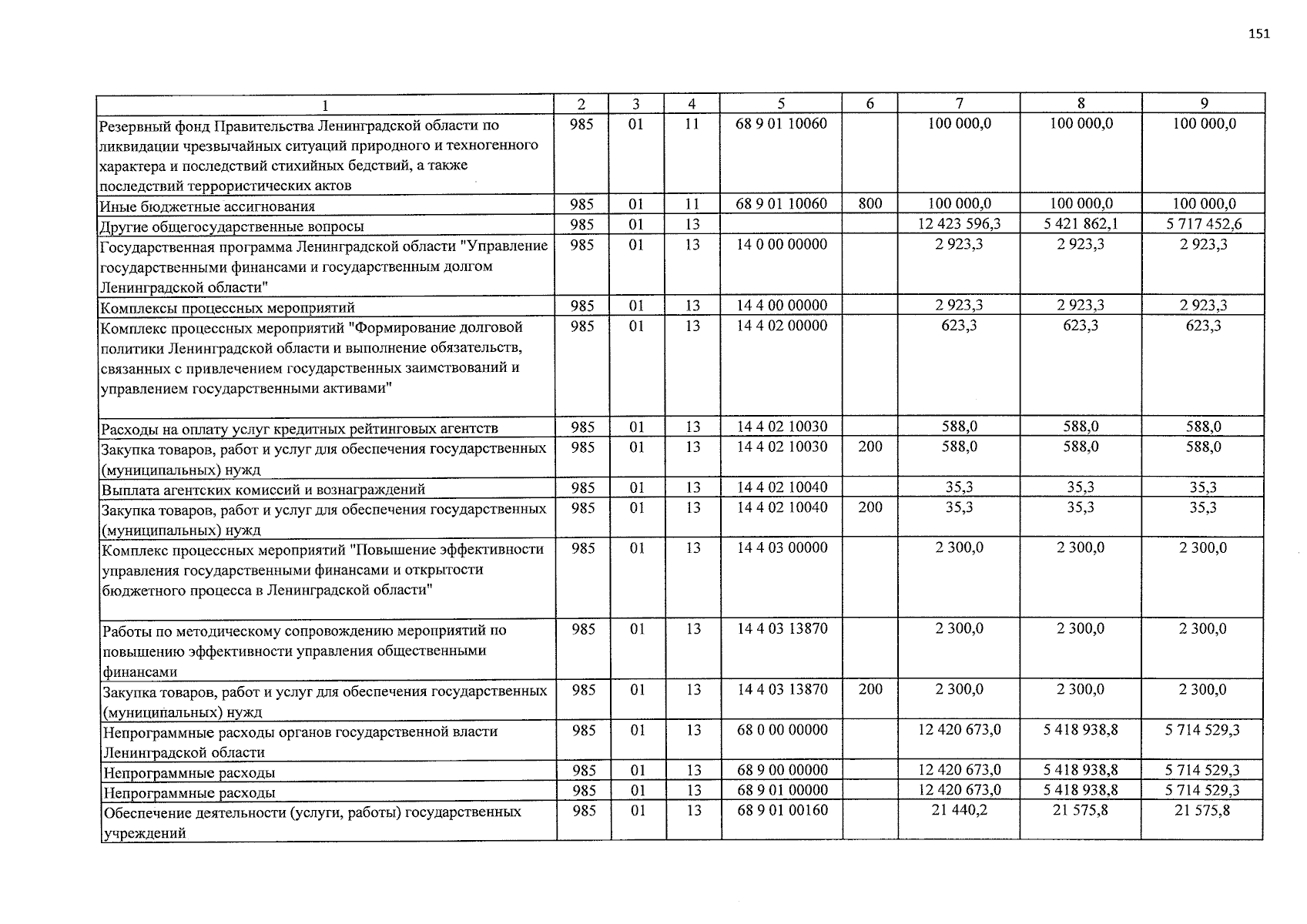 151

| 1 | 2 | 3 | 4 | 5 | 6 | 7 | 8 | 9 |
|---|---|---|---|---|---|---|---|---|
| Резервный фонд Правительства Ленинградской области по ликвидации чрезвычайных ситуаций природного и техногенного характера и последствий стихийных бедствий, а также последствий террористических актов | 985 | 01 | 11 | 68 9 01 10060 | | 100 000,0 | 100 000,0 | 100 000,0 |
| Иные бюджетные ассигнования | 985 | 01 | 11 | 68 9 01 10060 | 800 | 100 000,0 | 100 000,0 | 100 000,0 |
| Другие общегосударственные вопросы | 985 | 01 | 13 | | | 12 423 596,3 | 5 421 862,1 | 5 717 452,6 |
| Государственная программа Ленинградской области "Управление государственными финансами и государственным долгом Ленинградской области" | 985 | 01 | 13 | 14 0 00 00000 | | 2 923,3 | 2 923,3 | 2 923,3 |
| Комплексы процессных мероприятий | 985 | 01 | 13 | 14 4 00 00000 | | 2 923,3 | 2 923,3 | 2 923,3 |
| Комплекс процессных мероприятий "Формирование долговой политики Ленинградской области и выполнение обязательств, связанных с привлечением государственных заимствований и управлением государственными активами" | 985 | 01 | 13 | 14 4 02 00000 | | 623,3 | 623,3 | 623,3 |
| Расходы на оплату услуг кредитных рейтинговых агентств | 985 | 01 | 13 | 14 4 02 10030 | | 588,0 | 588,0 | 588,0 |
| Закупка товаров, работ и услуг для обеспечения государственных (муниципальных) нужд | 985 | 01 | 13 | 14 4 02 10030 | 200 | 588,0 | 588,0 | 588,0 |
| Выплата агентских комиссий и вознаграждений | 985 | 01 | 13 | 14 4 02 10040 | | 35,3 | 35,3 | 35,3 |
| Закупка товаров, работ и услуг для обеспечения государственных (муниципальных) нужд | 985 | 01 | 13 | 14 4 02 10040 | 200 | 35,3 | 35,3 | 35,3 |
| Комплекс процессных мероприятий "Повышение эффективности управления государственными финансами и открытости бюджетного процесса в Ленинградской области" | 985 | 01 | 13 | 14 4 03 00000 | | 2 300,0 | 2 300,0 | 2 300,0 |
| Работы по методическому сопровождению мероприятий по повышению эффективности управления общественными финансами | 985 | 01 | 13 | 14 4 03 13870 | | 2 300,0 | 2 300,0 | 2 300,0 |
| Закупка товаров, работ и услуг для обеспечения государственных (муниципальных) нужд | 985 | 01 | 13 | 14 4 03 13870 | 200 | 2 300,0 | 2 300,0 | 2 300,0 |
| Непрограммные расходы органов государственной власти Ленинградской области | 985 | 01 | 13 | 68 0 00 00000 | | 12 420 673,0 | 5 418 938,8 | 5 714 529,3 |
| Непрограммные расходы | 985 | 01 | 13 | 68 9 00 00000 | | 12 420 673,0 | 5 418 938,8 | 5 714 529,3 |
| Непрограммные расходы | 985 | 01 | 13 | 68 9 01 00000 | | 12 420 673,0 | 5 418 938,8 | 5 714 529,3 |
| Обеспечение деятельности (услуги, работы) государственных учреждений | 985 | 01 | 13 | 68 9 01 00160 | | 21 440,2 | 21 575,8 | 21 575,8 |